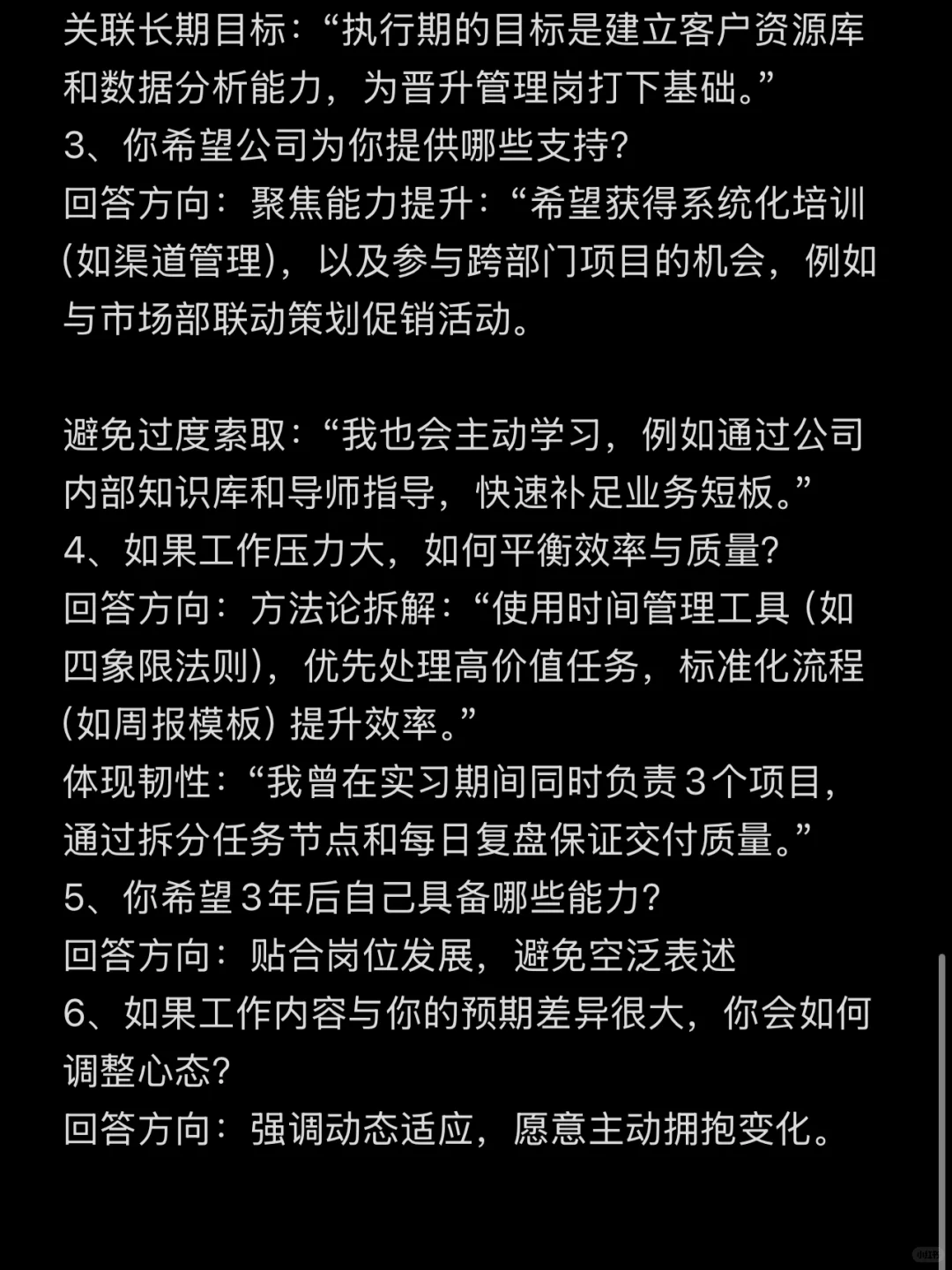 关联长期目标：“执行期的目标是建立客户资源库和数据分析能力，为晋升管理岗打下基础。”
3、你希望公司为你提供哪些支持？
回答方向：聚焦能力提升：“希望获得系统化培训（如渠道管理），以及参与跨部门项目的机会，例如与市场部联动策划促销活动。

避免过度索取：“我也会主动学习，例如通过公司内部知识库和导师指导，快速补足业务短板。”
4、如果工作压力大，如何平衡效率与质量？
回答方向：方法论拆解：“使用时间管理工具（如四象限法则），优先处理高价值任务，标准化流程（如周报模板）提升效率。”
体现韧性：“我曾在实习期间同时负责3个项目，通过拆分任务节点和每日复盘保证交付质量。”
5、你希望3年后自己具备哪些能力？
回答方向：贴合岗位发展，避免空泛表述
6、如果工作内容与你的预期差异很大，你会如何调整心态？
回答方向：强调动态适应，愿意主动拥抱变化。